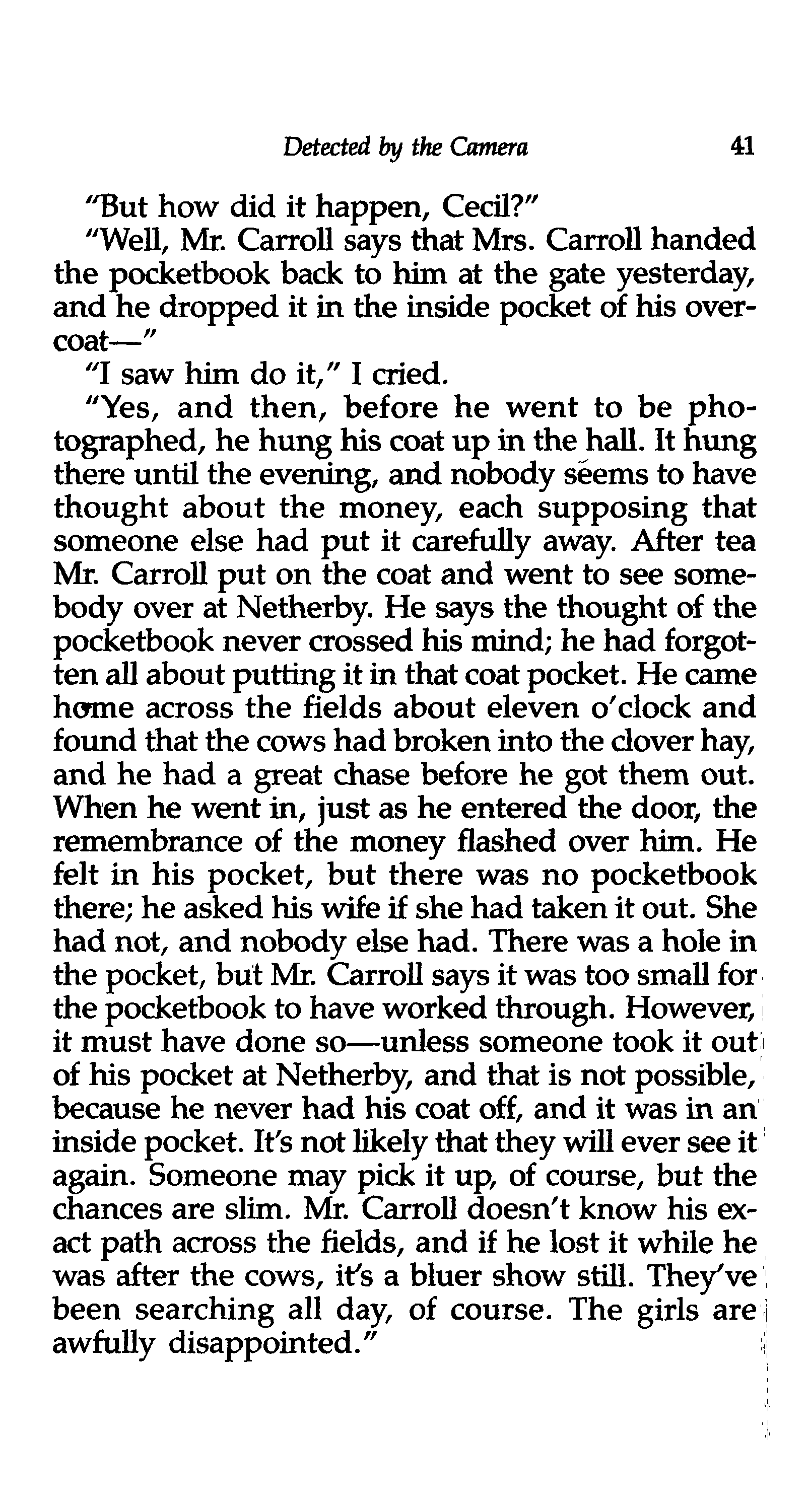 Detected by the Camera 41

"But how did it happen, Cecil?"

"Well, Mr. Carroll says that Mrs. Carroll handed the pocketbook back to him at the gate yesterday, and he dropped it in the inside pocket of his overcoat—"

"I saw him do it," I cried.

"Yes, and then, before he went to be photographed, he hung his coat up in the hall. It hung there until the evening, and nobody seems to have thought about the money, each supposing that someone else had put it carefully away. After tea Mr. Carroll put on the coat and went to see somebody over at Netherby. He says the thought of the pocketbook never crossed his mind; he had forgotten all about putting it in that coat pocket. He came home across the fields about eleven o'clock and found that the cows had broken into the clover hay, and he had a great chase before he got them out. When he went in, just as he entered the door, the remembrance of the money flashed over him. He felt in his pocket, but there was no pocketbook there; he asked his wife if she had taken it out. She had not, and nobody else had. There was a hole in the pocket, but Mr. Carroll says it was too small for the pocketbook to have worked through. However, it must have done so—unless someone took it out of his pocket at Netherby, and that is not possible, because he never had his coat off, and it was in an inside pocket. It's not likely that they will ever see it again. Someone may pick it up, of course, but the chances are slim. Mr. Carroll doesn't know his exact path across the fields, and if he lost it while he was after the cows, it's a bluer show still. They've been searching all day, of course. The girls are awfully disappointed."